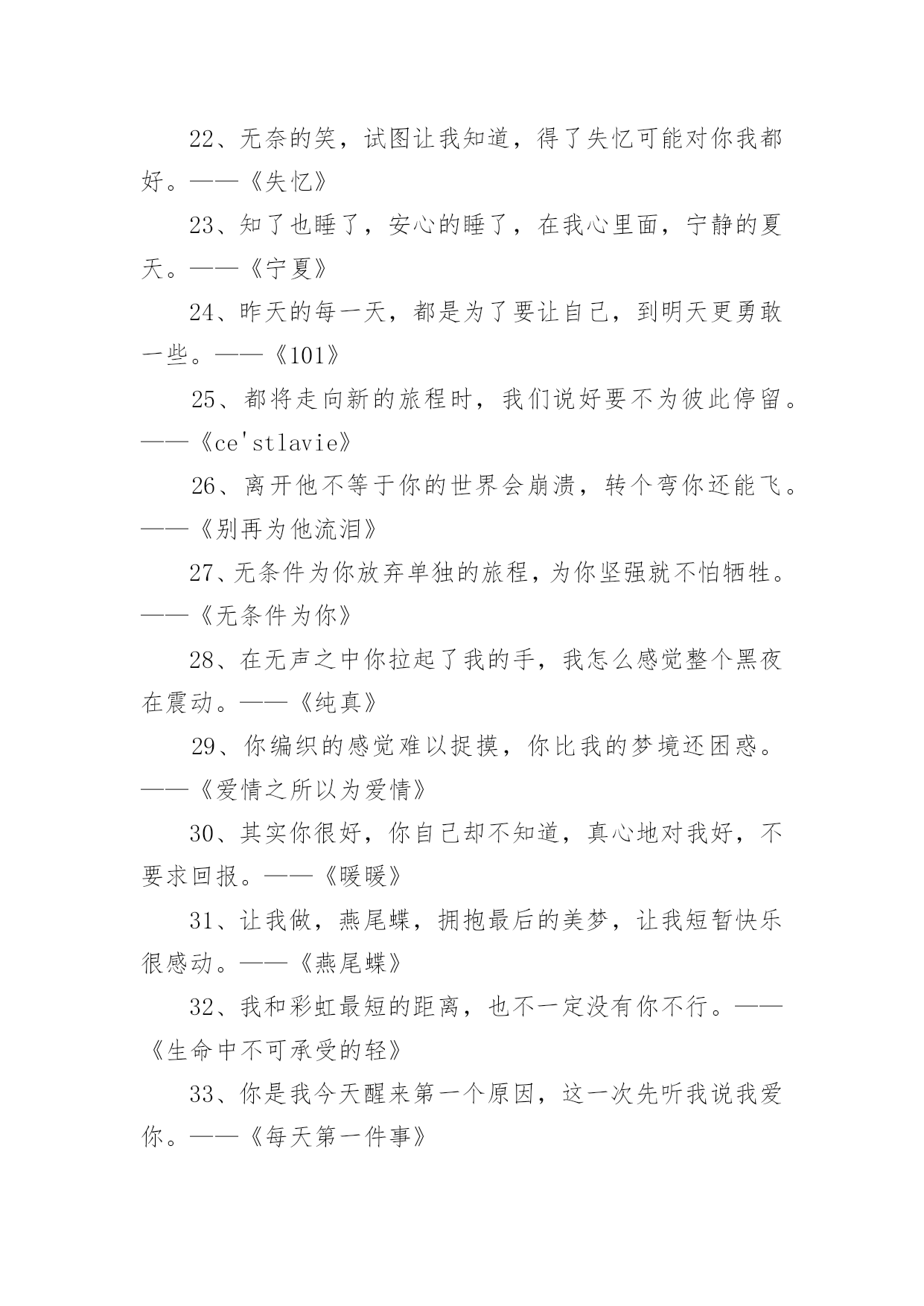 22、无奈的笑，试图让我知道，得了失忆可能对你我都好。——《失忆》

23、知了也睡了，安心的睡了，在我心里面，宁静的夏天。——《宁夏》

24、昨天的每一天，都是为了要让自己，到明天更勇敢一些。——《101》

25、都将走向新的旅程时，我们说好要不为彼此停留。——《ce'stlavie》

26、离开他不等于你的世界会崩溃，转个弯你还能飞。——《别再为他流泪》

27、无条件为你放弃单独的旅程，为你坚强就不怕牺牲。——《无条件为你》

28、在无声之中你拉起了我的手，我怎么感觉整个黑夜在震动。——《纯真》

29、你编织的感觉难以捉摸，你比我的梦境还困惑。——《爱情之所以为爱情》

30、其实你很好，你自己却不知道，真心地对我好，不要求回报。——《暖暖》

31、让我做，燕尾蝶，拥抱最后的美梦，让我短暂快乐很感动。——《燕尾蝶》

32、我和彩虹最短的距离，也不一定没有你不行。——《生命中不可承受的轻》

33、你是我今天醒来第一个原因，这一次先听我说我爱你。——《每天第一件事》